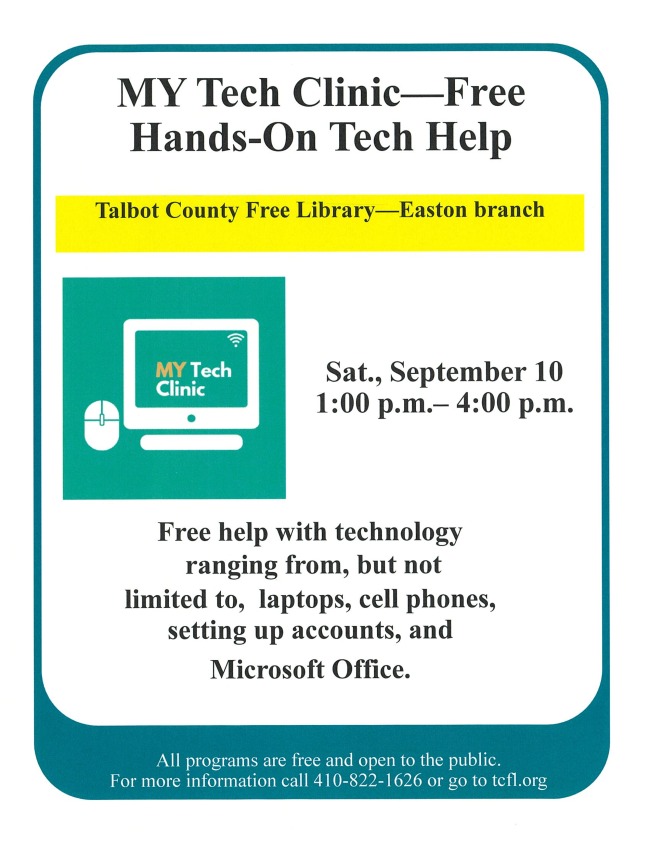 MY Tech Clinic—Free Hands-On Tech Help

Talbot County Free Library—Easton branch

MY Tech Clinic

Sat., September 10
1:00 p.m.– 4:00 p.m.

Free help with technology ranging from, but not limited to, laptops, cell phones, setting up accounts, and Microsoft Office.

All programs are free and open to the public.
For more information call 410-822-1626 or go to tcfl.org